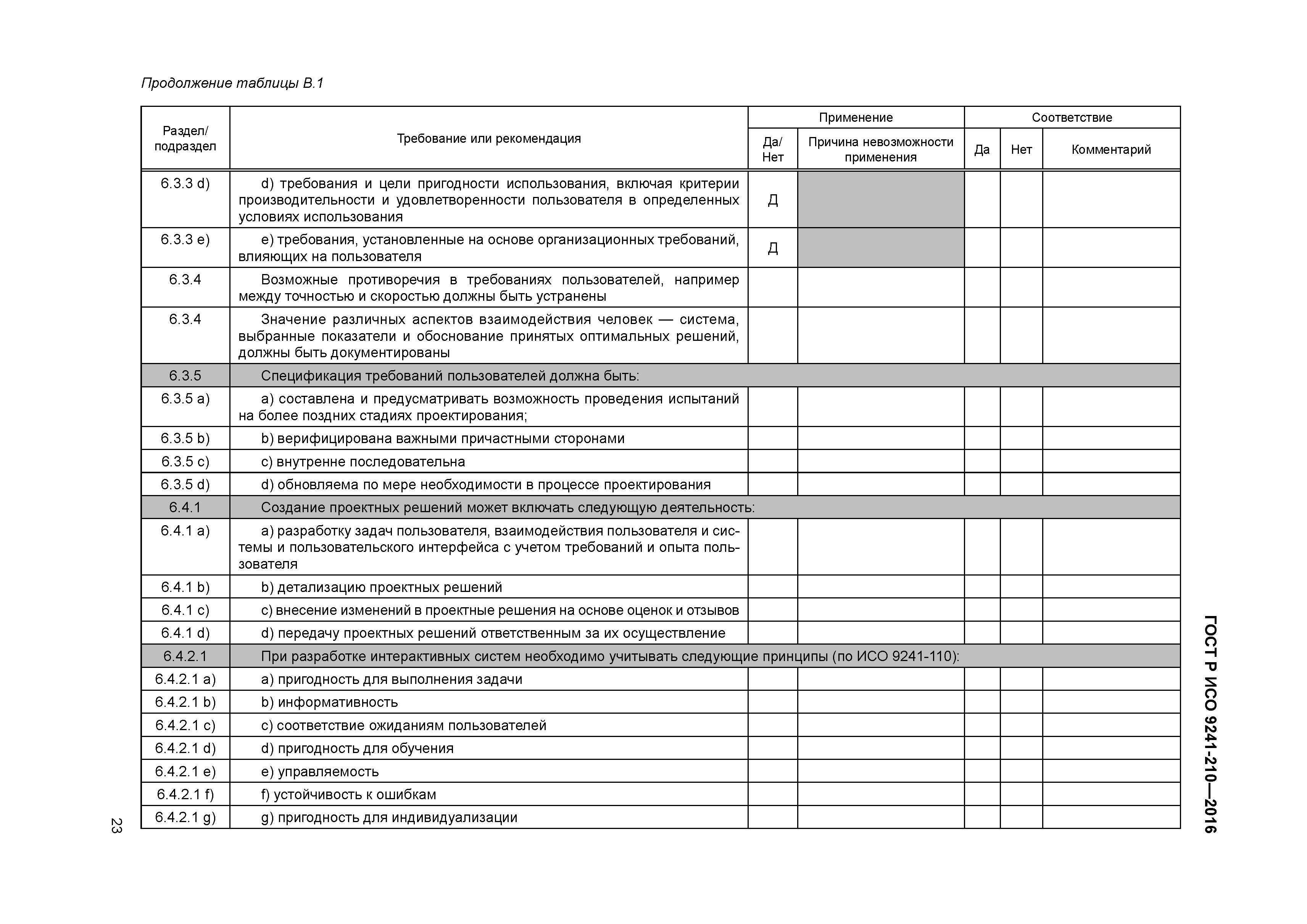 Продолжение таблицы В.1

| Раздел/ подраздел | Требование или рекомендация | Применение: Да/ Нет | Применение: Причина невозможности применения | Соответствие: Да | Соответствие: Нет | Соответствие: Комментарий |
|---|---|---|---|---|---|---|
| 6.3.3 d) | d) требования и цели пригодности использования, включая критерии производительности и удовлетворенности пользователя в определенных условиях использования | Д | | | | |
| 6.3.3 e) | e) требования, установленные на основе организационных требований, влияющих на пользователя | Д | | | | |
| 6.3.4 | Возможные противоречия в требованиях пользователей, например между точностью и скоростью должны быть устранены | | | | | |
| 6.3.4 | Значение различных аспектов взаимодействия человек — система, выбранные показатели и обоснование принятых оптимальных решений, должны быть документированы | | | | | |
| 6.3.5 | Спецификация требований пользователей должна быть: | | | | | |
| 6.3.5 a) | a) составлена и предусматривать возможность проведения испытаний на более поздних стадиях проектирования; | | | | | |
| 6.3.5 b) | b) верифицирована важными причастными сторонами | | | | | |
| 6.3.5 c) | c) внутренне последовательна | | | | | |
| 6.3.5 d) | d) обновляема по мере необходимости в процессе проектирования | | | | | |
| 6.4.1 | Создание проектных решений может включать следующую деятельность: | | | | | |
| 6.4.1 a) | a) разработку задач пользователя, взаимодействия пользователя и системы и пользовательского интерфейса с учетом требований и опыта пользователя | | | | | |
| 6.4.1 b) | b) детализацию проектных решений | | | | | |
| 6.4.1 c) | c) внесение изменений в проектные решения на основе оценок и отзывов | | | | | |
| 6.4.1 d) | d) передачу проектных решений ответственным за их осуществление | | | | | |
| 6.4.2.1 | При разработке интерактивных систем необходимо учитывать следующие принципы (по ИСО 9241-110): | | | | | |
| 6.4.2.1 a) | a) пригодность для выполнения задачи | | | | | |
| 6.4.2.1 b) | b) информативность | | | | | |
| 6.4.2.1 c) | c) соответствие ожиданиям пользователей | | | | | |
| 6.4.2.1 d) | d) пригодность для обучения | | | | | |
| 6.4.2.1 e) | e) управляемость | | | | | |
| 6.4.2.1 f) | f) устойчивость к ошибкам | | | | | |
| 6.4.2.1 g) | g) пригодность для индивидуализации | | | | | |

ГОСТ Р ИСО 9241-210—2016

23